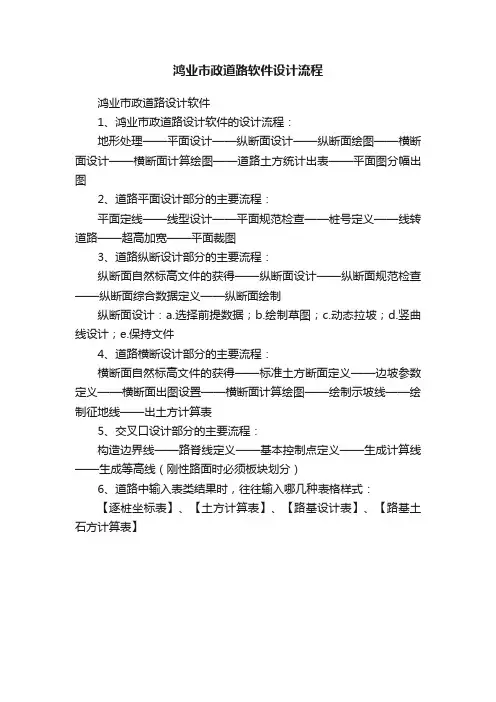 鸿业市政道路软件设计流程

鸿业市政道路设计软件

1、鸿业市政道路设计软件的设计流程：

地形处理——平面设计——纵断面设计——纵断面绘图——横断面设计——横断面计算绘图——道路土方统计出表——平面图分幅出图

2、道路平面设计部分的主要流程：

平面定线——线型设计——平面规范检查——桩号定义——线转道路——超高加宽——平面裁图

3、道路纵断设计部分的主要流程：

纵断面自然标高文件的获得——纵断面设计——纵断面规范检查——纵断面综合数据定义——纵断面绘制

纵断面设计：a.选择前提数据；b.绘制草图；c.动态拉坡；d.竖曲线设计；e.保持文件

4、道路横断设计部分的主要流程：

横断面自然标高文件的获得——标准土方断面定义——边坡参数定义——横断面出图设置——横断面计算绘图——绘制示坡线——绘制征地线——出土方计算表

5、交叉口设计部分的主要流程：

构造边界线——路脊线定义——基本控制点定义——生成计算线——生成等高线（刚性路面时必须板块划分）

6、道路中输入表类结果时，往往输入哪几种表格样式：

【逐桩坐标表】、【土方计算表】、【路基设计表】、【路基土石方计算表】